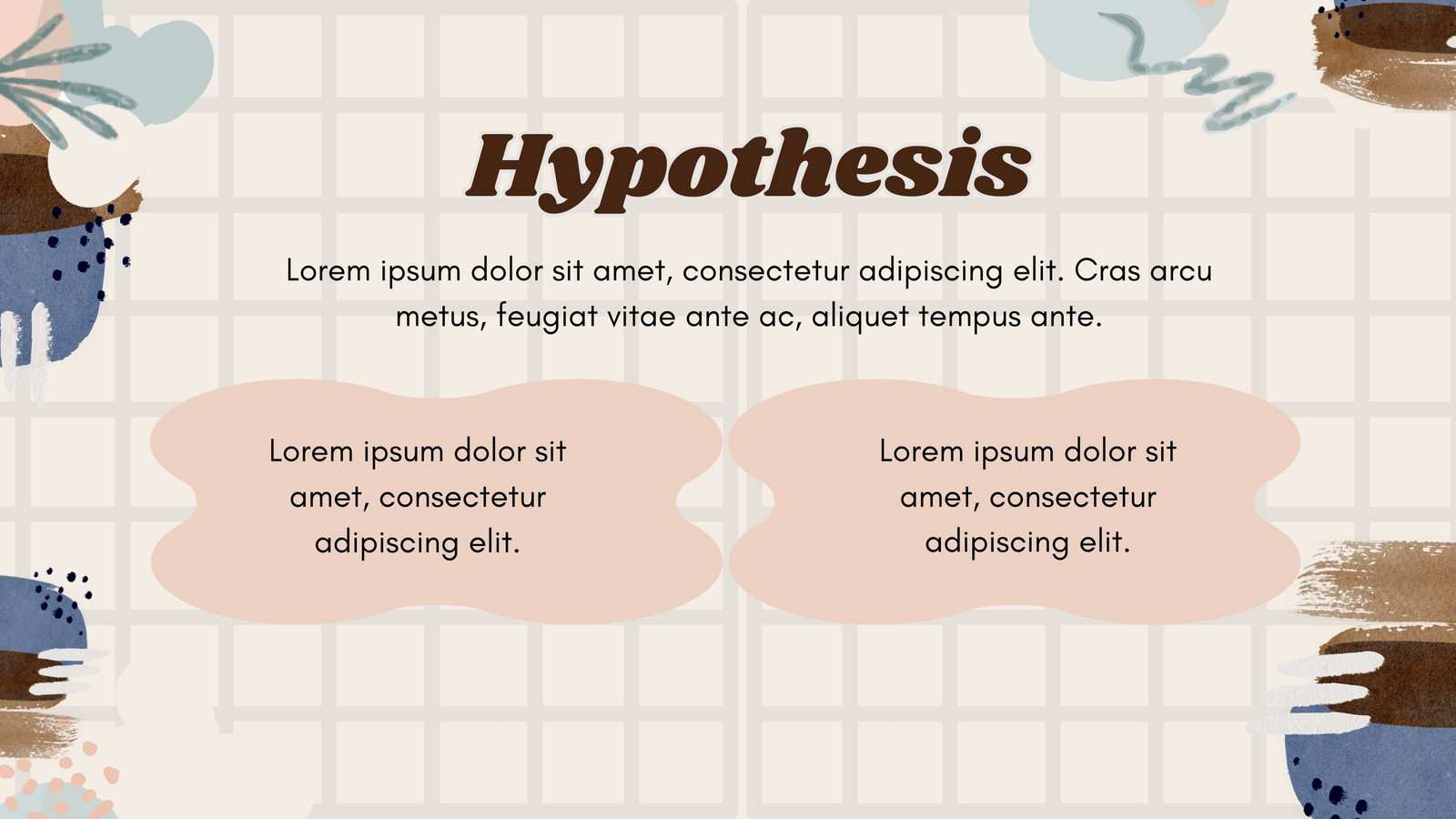 Hypothesis

Lorem ipsum dolor sit amet, consectetur adipiscing elit. Cras arcu metus, feugiat vitae ante ac, aliquet tempus ante.

Lorem ipsum dolor sit amet, consectetur adipiscing elit.

Lorem ipsum dolor sit amet, consectetur adipiscing elit.